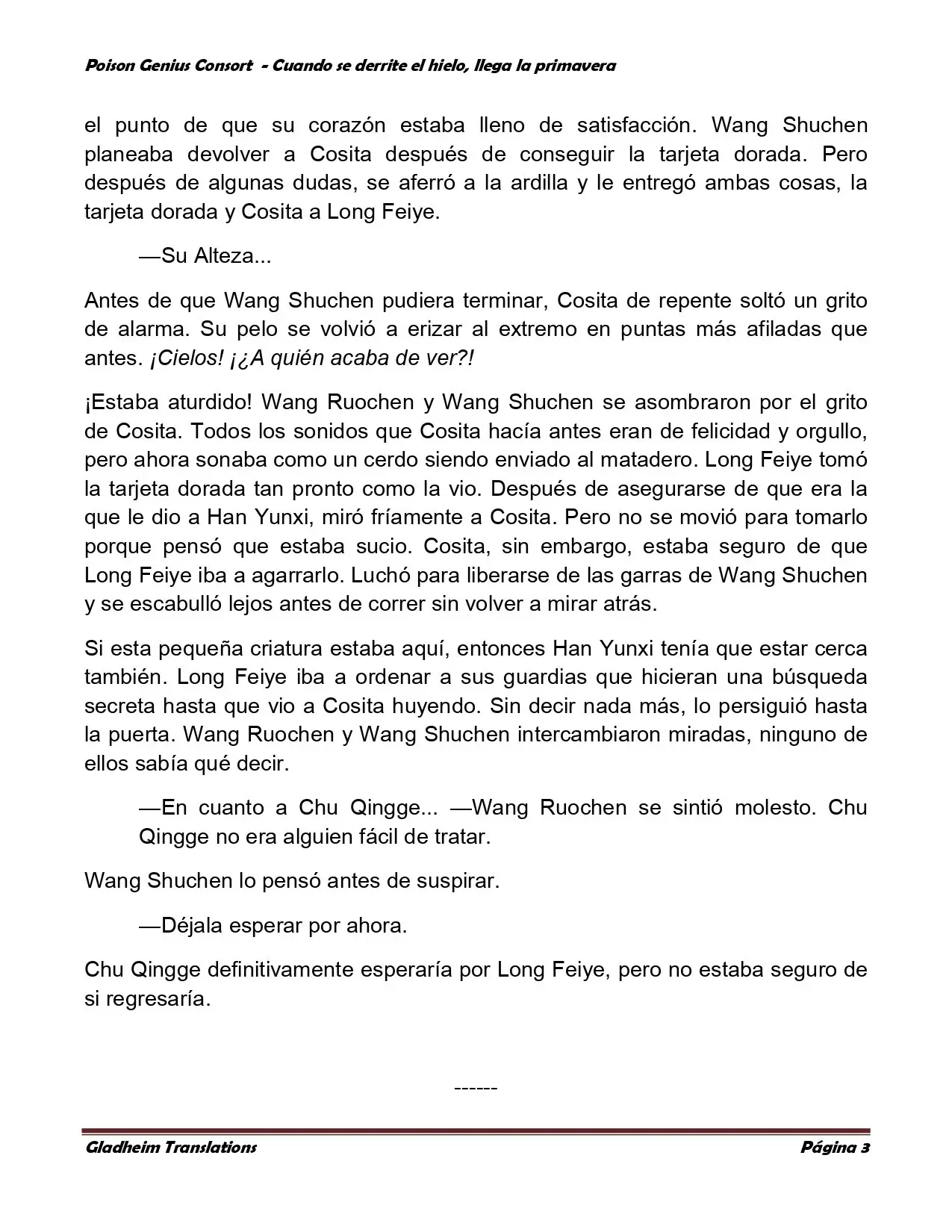 Poison Genius Consort - Cuando se derrite el hielo, llega la primavera

el punto de que su corazón estaba lleno de satisfacción. Wang Shuchen planeaba devolver a Cosita después de conseguir la tarjeta dorada. Pero después de algunas dudas, se aferró a la ardilla y le entregó ambas cosas, la tarjeta dorada y Cosita a Long Feiye.

—Su Alteza...

Antes de que Wang Shuchen pudiera terminar, Cosita de repente soltó un grito de alarma. Su pelo se volvió a erizar al extremo en puntas más afiladas que antes. ¡Cielos! ¡¿A quién acaba de ver?!

¡Estaba aturdido! Wang Ruochen y Wang Shuchen se asombraron por el grito de Cosita. Todos los sonidos que Cosita hacía antes eran de felicidad y orgullo, pero ahora sonaba como un cerdo siendo enviado al matadero. Long Feiye tomó la tarjeta dorada tan pronto como la vio. Después de asegurarse de que era la que le dio a Han Yunxi, miró fríamente a Cosita. Pero no se movió para tomarlo porque pensó que estaba sucio. Cosita, sin embargo, estaba seguro de que Long Feiye iba a agarrarlo. Luchó para liberarse de las garras de Wang Shuchen y se escabulló lejos antes de correr sin volver a mirar atrás.

Si esta pequeña criatura estaba aquí, entonces Han Yunxi tenía que estar cerca también. Long Feiye iba a ordenar a sus guardias que hicieran una búsqueda secreta hasta que vio a Cosita huyendo. Sin decir nada más, lo persiguió hasta la puerta. Wang Ruochen y Wang Shuchen intercambiaron miradas, ninguno de ellos sabía qué decir.

—En cuanto a Chu Qingge... —Wang Ruochen se sintió molesto. Chu Qingge no era alguien fácil de tratar.

Wang Shuchen lo pensó antes de suspirar.

—Déjala esperar por ahora.

Chu Qingge definitivamente esperaría por Long Feiye, pero no estaba seguro de si regresaría.

------

Gladheim Translations
Página 3